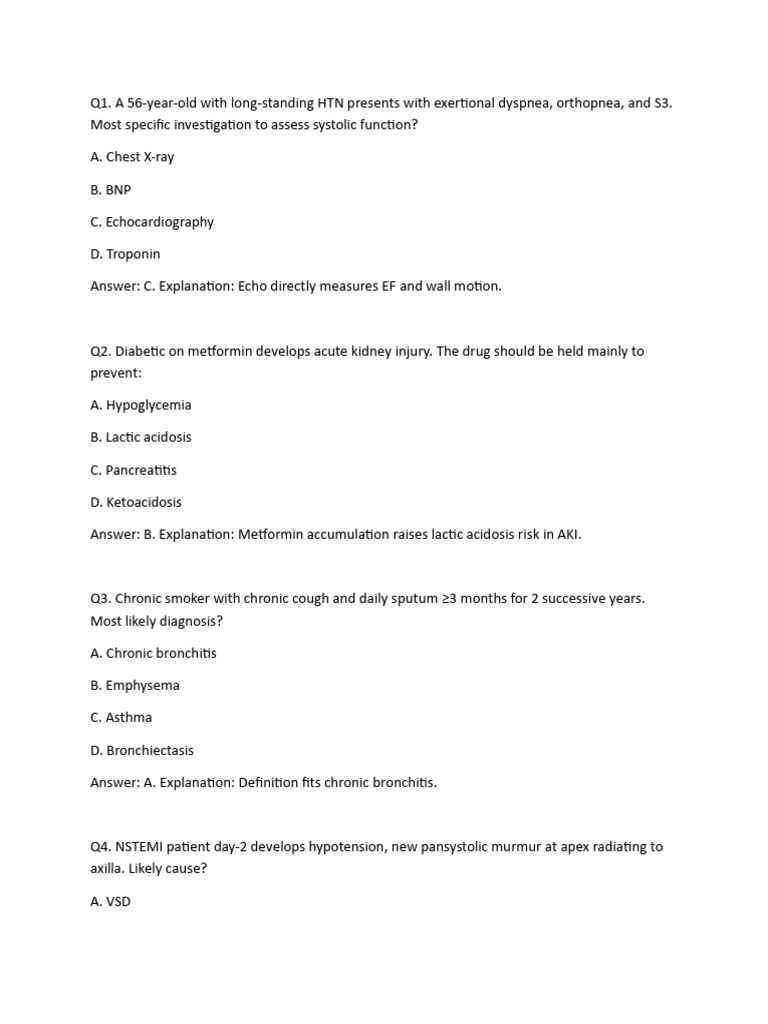 Q1. A 56-year-old with long-standing HTN presents with exertional dyspnea, orthopnea, and S3. Most specific investigation to assess systolic function?

A. Chest X-ray

B. BNP

C. Echocardiography

D. Troponin

Answer: C. Explanation: Echo directly measures EF and wall motion.

Q2. Diabetic on metformin develops acute kidney injury. The drug should be held mainly to prevent:

A. Hypoglycemia

B. Lactic acidosis

C. Pancreatitis

D. Ketoacidosis

Answer: B. Explanation: Metformin accumulation raises lactic acidosis risk in AKI.

Q3. Chronic smoker with chronic cough and daily sputum ≥3 months for 2 successive years. Most likely diagnosis?

A. Chronic bronchitis

B. Emphysema

C. Asthma

D. Bronchiectasis

Answer: A. Explanation: Definition fits chronic bronchitis.

Q4. NSTEMI patient day-2 develops hypotension, new pansystolic murmur at apex radiating to axilla. Likely cause?

A. VSD